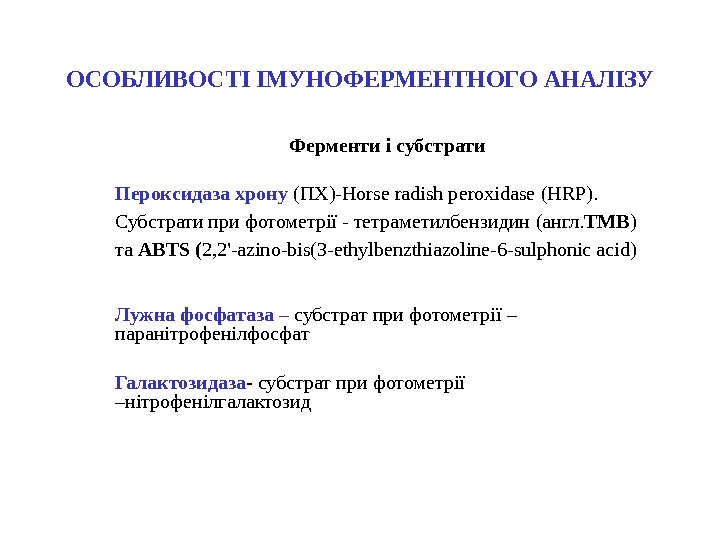 ОСОБЛИВОСТІ ІМУНОФЕРМЕНТНОГО АНАЛІЗУ

Ферменти і субстрати

Пероксидаза хрону (ПХ)-Horse radish peroxidase (HRP). Субстрати при фотометрії - тетраметилбензидин (англ.TMB) та ABTS (2,2'-azino-bis(3-ethylbenzthiazoline-6-sulphonic acid)

Лужна фосфатаза – субстрат при фотометрії – паранітрофенілфосфат

Галактозидаза- субстрат при фотометрії –нітрофенілгалактозид